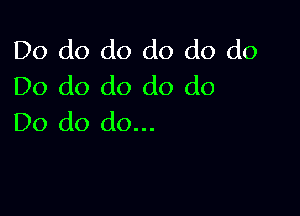 Do do do do do do
Do do do do do
Do do do...